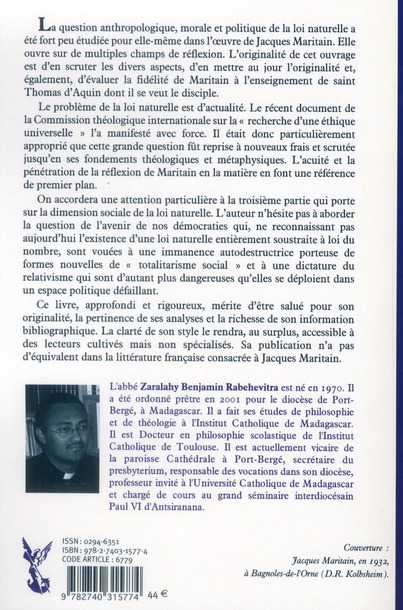 La question anthropologique, morale et politique de la loi naturelle a été fort peu étudiée pour elle-même dans l'œuvre de Jacques Maritain. Elle ouvre sur de multiples champs de réflexion. L'originalité de cet ouvrage est d'en scruter les divers aspects, d'en mettre au jour l'originalité et, également, d'évaluer la fidélité de Maritain à l'enseignement de saint Thomas d'Aquin dont il se veut le disciple.

Le problème de la loi naturelle est d'actualité. Le récent document de la Commission théologique internationale sur la « recherche d'une éthique universelle » l'a manifesté avec force. Il était donc particulièrement approprié que cette grande question fût reprise à nouveaux frais et scrutée jusqu'en ses fondements théologiques et métaphysiques. L'acuité et la pénétration de la réflexion de Maritain en la matière en font une référence de premier plan.

On accordera une attention particulière à la troisième partie qui porte sur la dimension sociale de la loi naturelle. L'auteur n'hésite pas à aborder la question de l'avenir de nos démocraties qui, ne reconnaissant pas aujourd'hui l'existence d'une loi naturelle entièrement soustraite à loi du nombre, sont vouées à une immanence autodestructrice porteuse de formes nouvelles de « totalitarisme social » et à une dictature du relativisme qui sont d'autant plus dangereuses qu'elles se déploient dans un espace politique défaillant.

Ce livre, approfondi et rigoureux, mérite d'être salué pour son originalité, la pertinence de ses analyses et la richesse de son information bibliographique. La clarté de son style le rendra, au surplus, accessible à des lecteurs cultivés mais non spécialisés. Sa publication n'a pas d'équivalent dans la littérature française consacrée à Jacques Maritain.

L'abbé Zaralahy Benjamin Rabehevitra est né en 1970. Il a été ordonné prêtre en 2001 pour le diocèse de Port-Bergé, à Madagascar. Il a fait ses études de philosophie et de théologie à l'Institut Catholique de Madagascar. Il est Docteur en philosophie scolastique de l'Institut Catholique de Toulouse. Il est actuellement vicaire de la paroisse Cathédrale à Port-Bergé, secrétaire du presbyterium, responsable des vocations dans son diocèse, professeur invité à l'Université Catholique de Madagascar et chargé de cours au grand séminaire interdiocésain Paul VI d'Antsiranana.

ISSN : 0294-6351
ISBN : 978-2-7403-1577-4
CODE ARTICLE : 6779

9 782740 315774 44 €

Couverture :
Jacques Maritain, en 1932,
à Bagnoles-de-l'Orne (D.R. Kolbsheim).